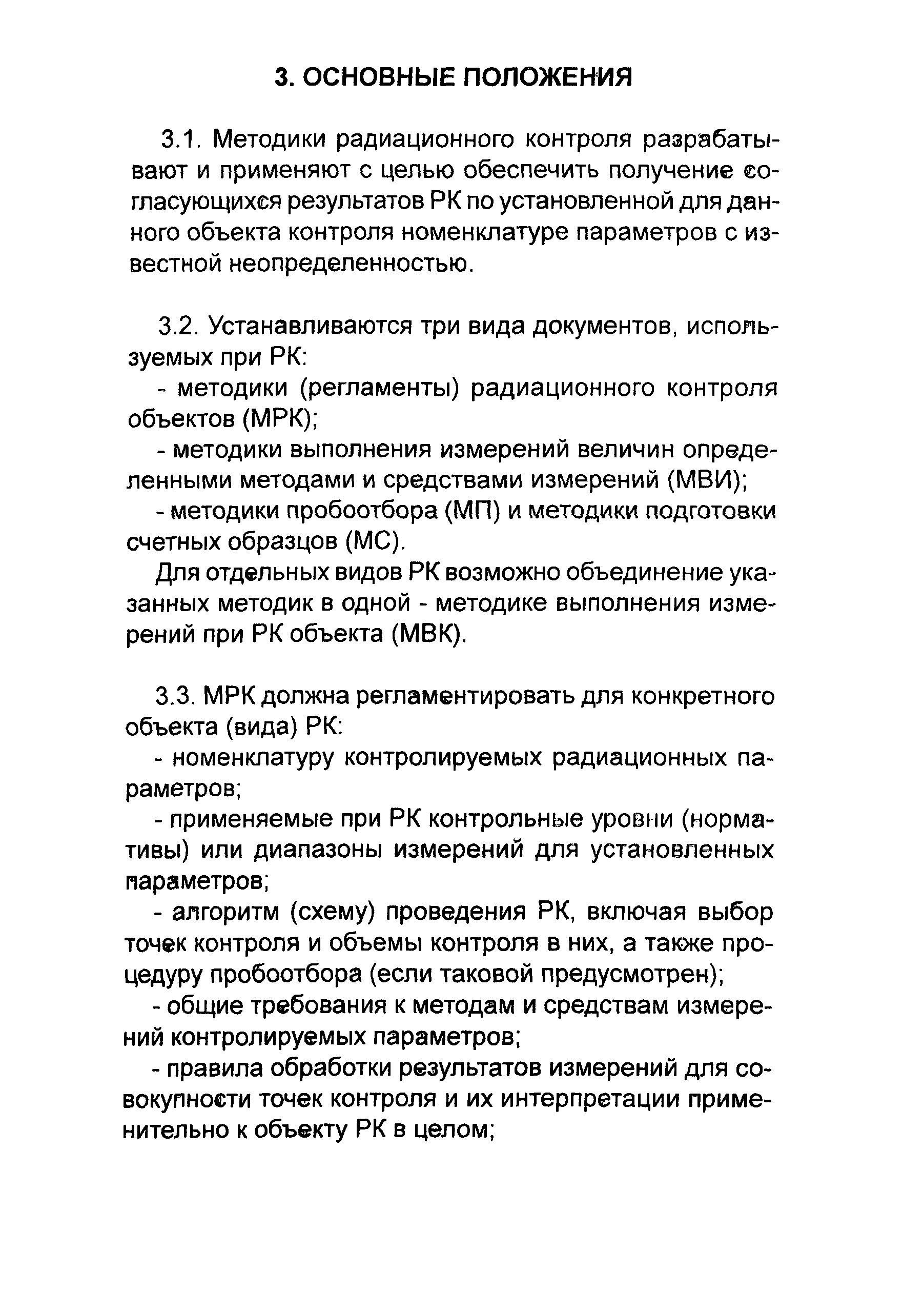 3. ОСНОВНЫЕ ПОЛОЖЕНИЯ

3.1. Методики радиационного контроля разрабатывают и применяют с целью обеспечить получение согласующихся результатов РК по установленной для данного объекта контроля номенклатуре параметров с известной неопределенностью.

3.2. Устанавливаются три вида документов, используемых при РК:
- методики (регламенты) радиационного контроля объектов (МРК);
- методики выполнения измерений величин определенными методами и средствами измерений (МВИ);
- методики пробоотбора (МП) и методики подготовки счетных образцов (МС).
Для отдельных видов РК возможно объединение указанных методик в одной - методике выполнения измерений при РК объекта (МВК).

3.3. МРК должна регламентировать для конкретного объекта (вида) РК:
- номенклатуру контролируемых радиационных параметров;
- применяемые при РК контрольные уровни (нормативы) или диапазоны измерений для установленных параметров;
- алгоритм (схему) проведения РК, включая выбор точек контроля и объемы контроля в них, а также процедуру пробоотбора (если таковой предусмотрен);
- общие требования к методам и средствам измерений контролируемых параметров;
- правила обработки результатов измерений для совокупности точек контроля и их интерпретации применительно к объекту РК в целом;